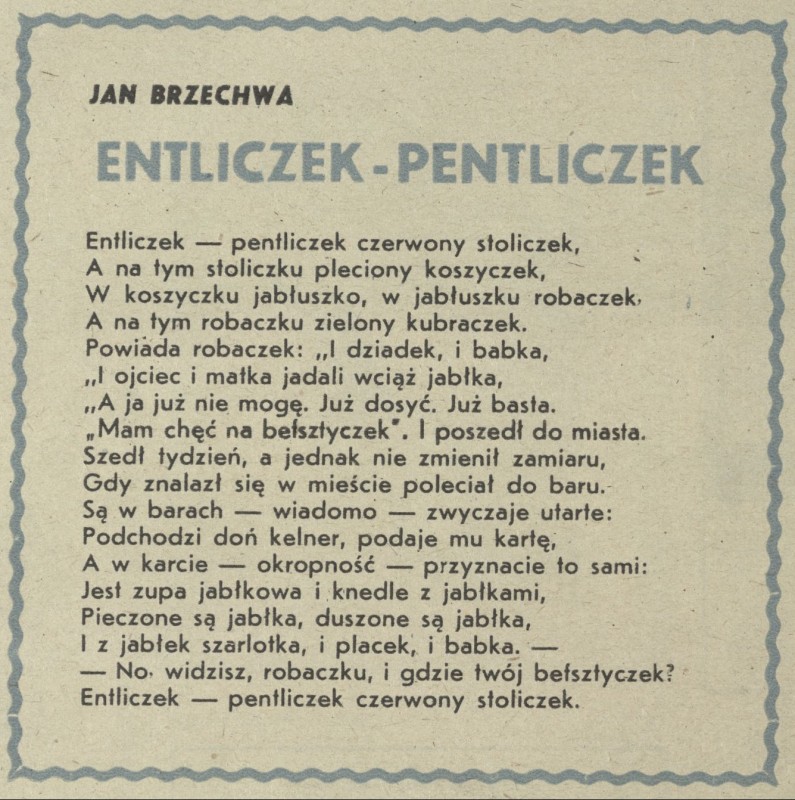 JAN BRZECHWA

ENTLICZEK - PENTLICZEK

Entliczek — pentliczek czerwony stoliczek,
A na tym stoliczku pleciony koszyczek,
W koszyczku jabłuszko, w jabłuszku robaczek,
A na tym robaczku zielony kubraczek.
Powiada robaczek: „I dziadek, i babka,
„I ojciec i matka jadali wciąż jabłka,
„A ja już nie mogę. Już dosyć. Już basta.
„Mam chęć na befsztyczek". I poszedł do miasta.
Szedł tydzień, a jednak nie zmienił zamiaru,
Gdy znalazł się w mieście poleciał do baru.
Są w barach — wiadomo — zwyczaje utarte:
Podchodzi doń kelner, podaje mu kartę,
A w karcie — okropność — przyznacie to sami:
Jest zupa jabłkowa i knedle z jabłkami,
Pieczone są jabłka, duszone są jabłka,
I z jabłek szarlotka, i placek, i babka. —
— No, widzisz, robaczku, i gdzie twój befsztyczek?
Entliczek — pentliczek czerwony stoliczek.